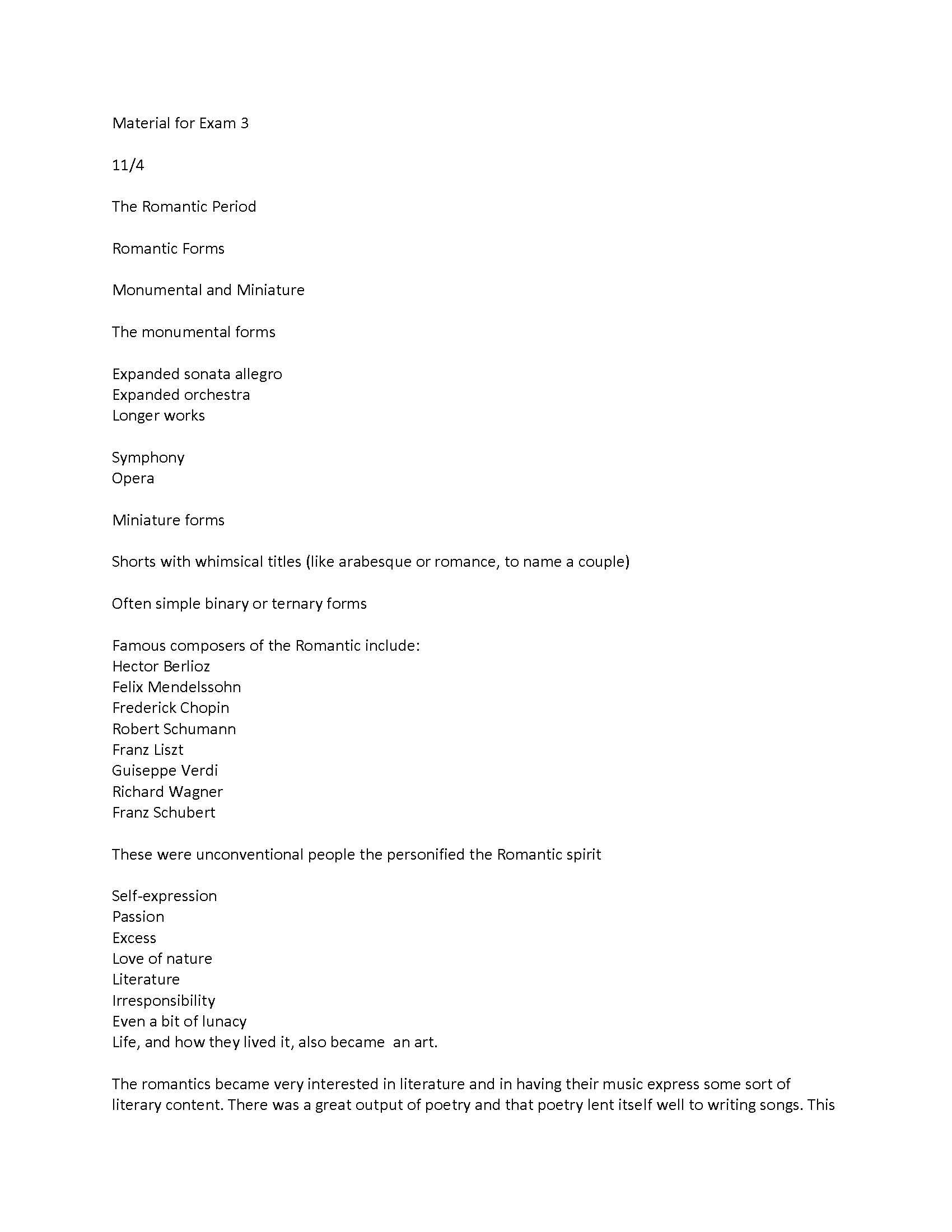 Material for Exam 3

11/4

The Romantic Period

Romantic Forms

Monumental and Miniature

The monumental forms

Expanded sonata allegro
Expanded orchestra
Longer works

Symphony
Opera

Miniature forms

Shorts with whimsical titles (like arabesque or romance, to name a couple)

Often simple binary or ternary forms

Famous composers of the Romantic include:
Hector Berlioz
Felix Mendelssohn
Frederick Chopin
Robert Schumann
Franz Liszt
Guiseppe Verdi
Richard Wagner
Franz Schubert

These were unconventional people the personified the Romantic spirit

Self-expression
Passion
Excess
Love of nature
Literature
Irresponsibility
Even a bit of lunacy
Life, and how they lived it, also became an art.

The romantics became very interested in literature and in having their music express some sort of literary content. There was a great output of poetry and that poetry lent itself well to writing songs. This